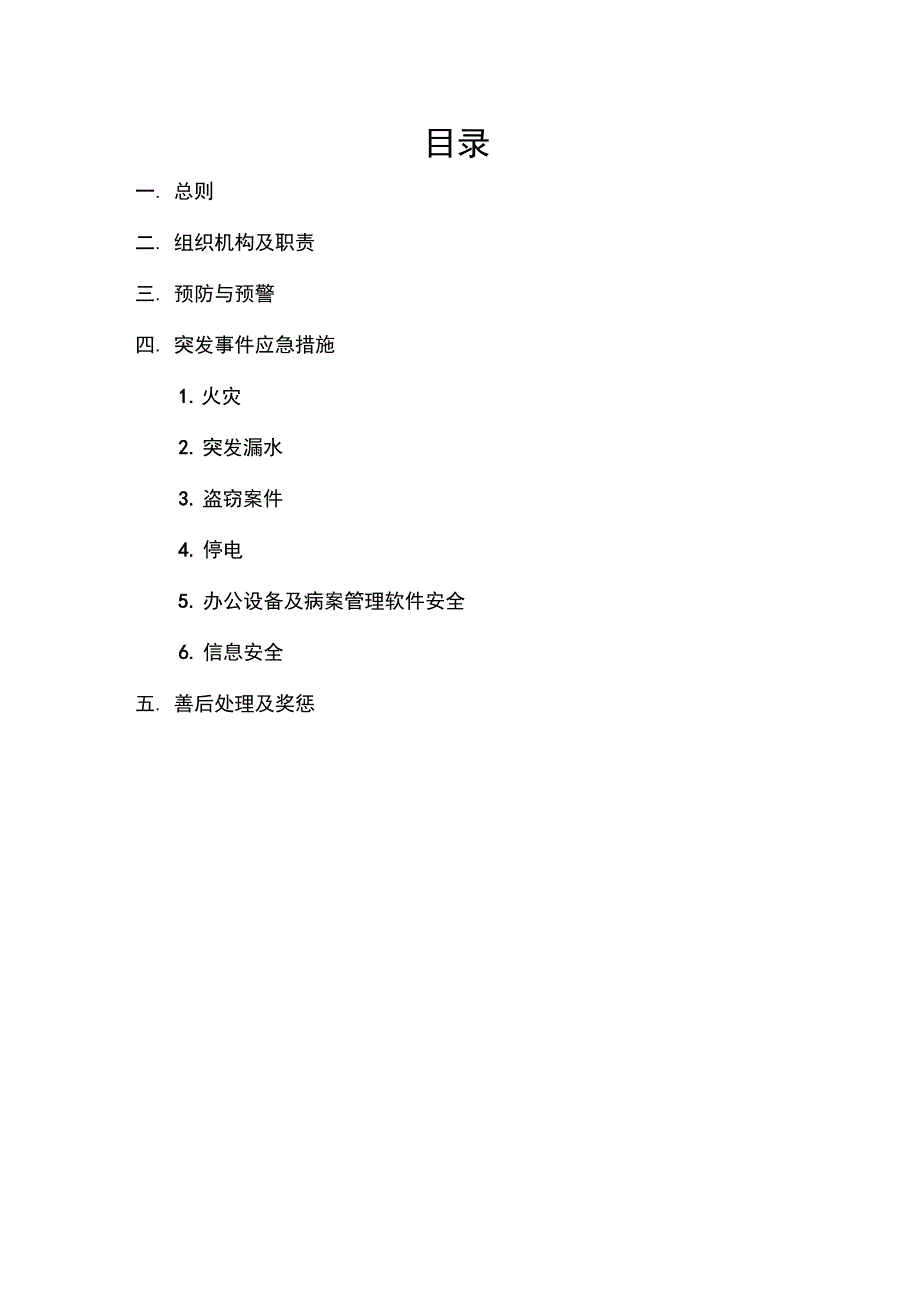 目录

一. 总则

二. 组织机构及职责

三. 预防与预警

四. 突发事件应急措施

1. 火灾

2. 突发漏水

3. 盗窃案件

4. 停电

5. 办公设备及病案管理软件安全

6. 信息安全

五. 善后处理及奖惩